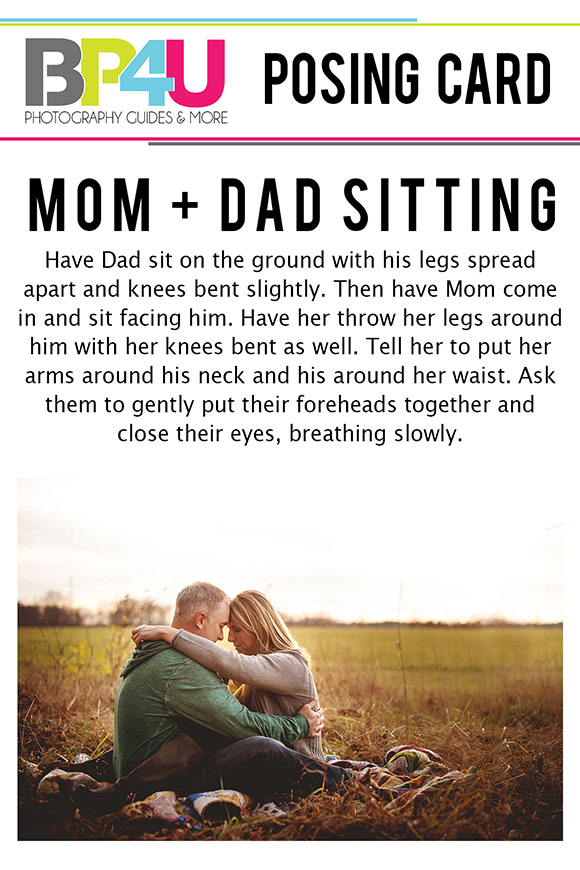 BP4U
PHOTOGRAPHY GUIDES & MORE

POSING CARD

MOM + DAD SITTING

Have Dad sit on the ground with his legs spread apart and knees bent slightly. Then have Mom come in and sit facing him. Have her throw her legs around him with her knees bent as well. Tell her to put her arms around his neck and his around her waist. Ask them to gently put their foreheads together and close their eyes, breathing slowly.